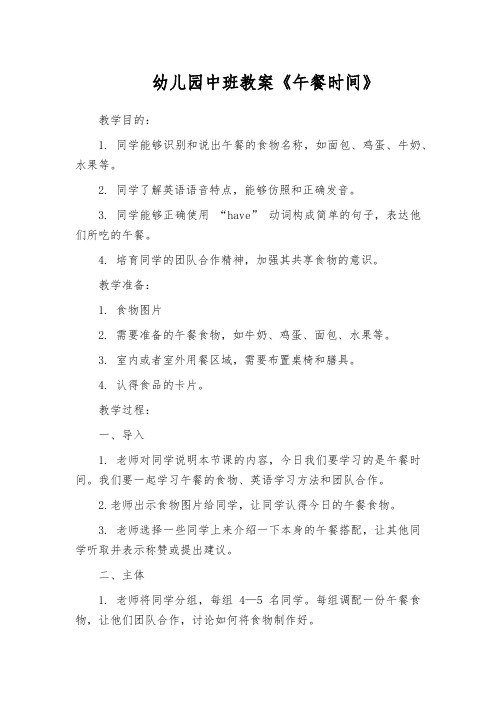 幼儿园中班教案《午餐时间》

教学目的：

1. 同学能够识别和说出午餐的食物名称，如面包、鸡蛋、牛奶、水果等。

2. 同学了解英语语音特点，能够仿照和正确发音。

3. 同学能够正确使用 “have” 动词构成简单的句子，表达他们所吃的午餐。

4. 培育同学的团队合作精神，加强其共享食物的意识。

教学准备：

1. 食物图片

2. 需要准备的午餐食物，如牛奶、鸡蛋、面包、水果等。

3. 室内或者室外用餐区域，需要布置桌椅和膳具。

4. 认得食品的卡片。

教学过程：

一、导入

1. 老师对同学说明本节课的内容，今日我们要学习的是午餐时间。我们要一起学习午餐的食物、英语学习方法和团队合作。

2.老师出示食物图片给同学，让同学认得今日的午餐食物。

3. 老师选择一些同学上来介绍一下本身的午餐搭配，让其他同学听取并表示称赞或提出建议。

二、主体

1. 老师将同学分组，每组 4—5 名同学。每组调配一份午餐食物，让他们团队合作，讨论如何将食物制作好。